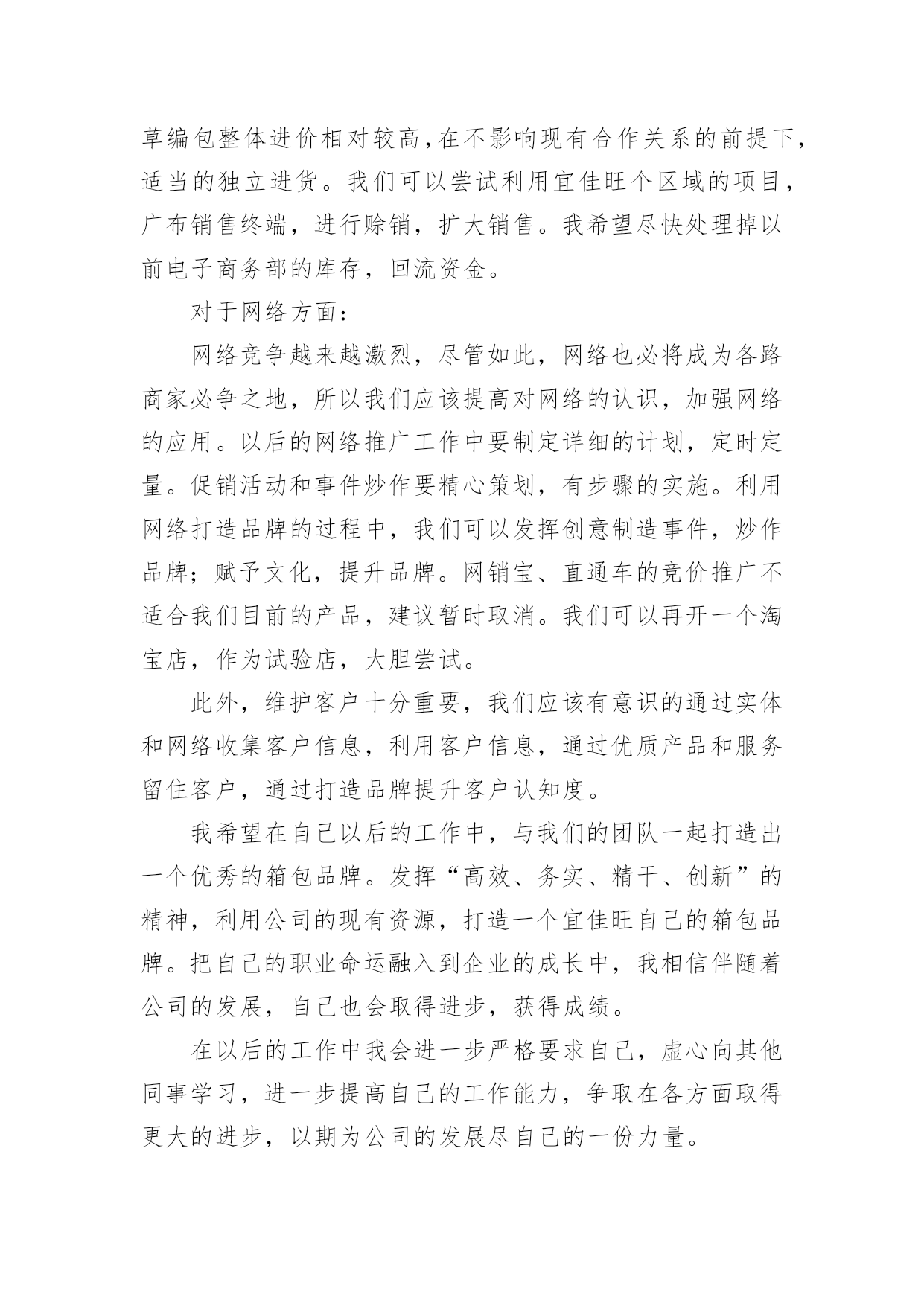 草编包整体进价相对较高,在不影响现有合作关系的前提下,适当的独立进货。我们可以尝试利用宜佳旺个区域的项目,广布销售终端，进行赊销，扩大销售。我希望尽快处理掉以前电子商务部的库存，回流资金。

对于网络方面：

网络竞争越来越激烈，尽管如此，网络也必将成为各路商家必争之地，所以我们应该提高对网络的认识，加强网络的应用。以后的网络推广工作中要制定详细的计划，定时定量。促销活动和事件炒作要精心策划，有步骤的实施。利用网络打造品牌的过程中，我们可以发挥创意制造事件，炒作品牌；赋予文化，提升品牌。网销宝、直通车的竞价推广不适合我们目前的产品，建议暂时取消。我们可以再开一个淘宝店，作为试验店，大胆尝试。

此外，维护客户十分重要，我们应该有意识的通过实体和网络收集客户信息，利用客户信息，通过优质产品和服务留住客户，通过打造品牌提升客户认知度。

我希望在自己以后的工作中，与我们的团队一起打造出一个优秀的箱包品牌。发挥“高效、务实、精干、创新”的精神，利用公司的现有资源，打造一个宜佳旺自己的箱包品牌。把自己的职业命运融入到企业的成长中，我相信伴随着公司的发展，自己也会取得进步，获得成绩。

在以后的工作中我会进一步严格要求自己，虚心向其他同事学习，进一步提高自己的工作能力，争取在各方面取得更大的进步，以期为公司的发展尽自己的一份力量。